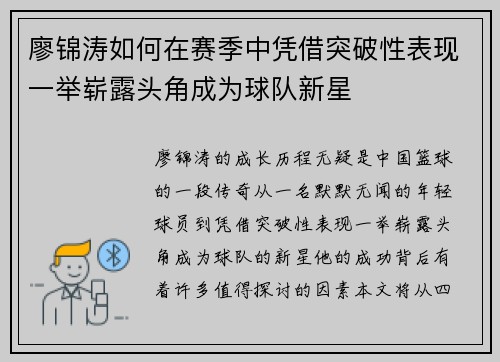 廖锦涛如何在赛季中凭借突破性表现一举崭露头角成为球队新星

廖锦涛的成长历程无疑是中国篮球的一段传奇从一名默默无闻的年轻球员到凭借突破性表现一举崭露头角成为球队的新星他的成功背后有着许多值得探讨的因素本文将从四